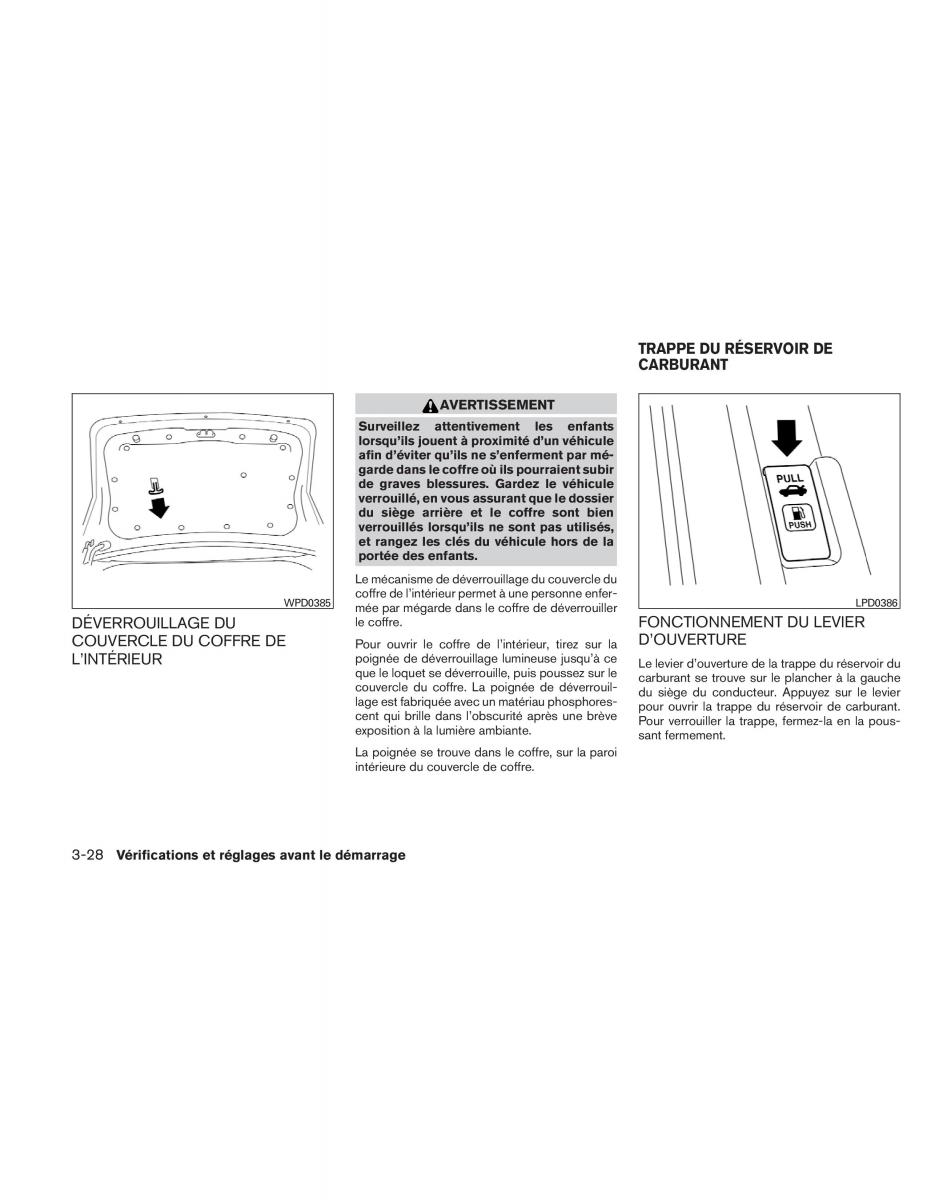 WPD0385

DÉVERROUILLAGE DU COUVERCLE DU COFFRE DE L'INTÉRIEUR

AVERTISSEMENT

Surveillez attentivement les enfants lorsqu'ils jouent à proximité d'un véhicule afin d'éviter qu'ils ne s'enferment par mégarde dans le coffre où ils pourraient subir de graves blessures. Gardez le véhicule verrouillé, en vous assurant que le dossier du siège arrière et le coffre sont bien verrouillés lorsqu'ils ne sont pas utilisés, et rangez les clés du véhicule hors de la portée des enfants.

Le mécanisme de déverrouillage du couvercle du coffre de l'intérieur permet à une personne enfermée par mégarde dans le coffre de déverrouiller le coffre.

Pour ouvrir le coffre de l'intérieur, tirez sur la poignée de déverrouillage lumineuse jusqu'à ce que le loquet se déverrouille, puis poussez sur le couvercle du coffre. La poignée de déverrouillage est fabriquée avec un matériau phosphorescent qui brille dans l'obscurité après une brève exposition à la lumière ambiante.

La poignée se trouve dans le coffre, sur la paroi intérieure du couvercle de coffre.

TRAPPE DU RÉSERVOIR DE CARBURANT

PULL
PUSH

LPD0386

FONCTIONNEMENT DU LEVIER D'OUVERTURE

Le levier d'ouverture de la trappe du réservoir du carburant se trouve sur le plancher à la gauche du siège du conducteur. Appuyez sur le levier pour ouvrir la trappe du réservoir de carburant. Pour verrouiller la trappe, fermez-la en la poussant fermement.

3-28 Vérifications et réglages avant le démarrage